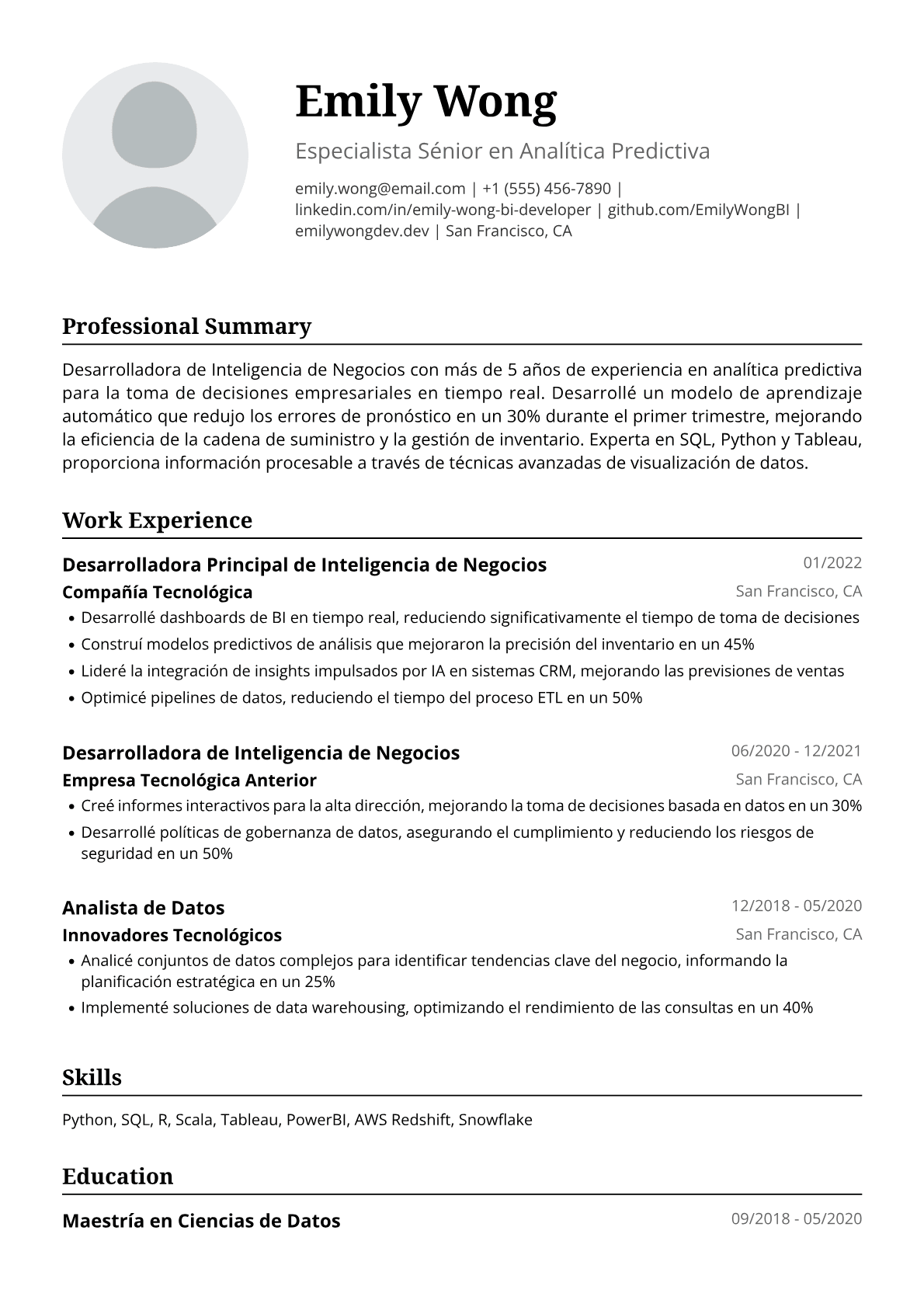 Emily Wong

Especialista Sénior en Analítica Predictiva

emily.wong@email.com | +1 (555) 456-7890 | linkedin.com/in/emily-wong-bi-developer | github.com/EmilyWongBI | emilywongdev.dev | San Francisco, CA

Professional Summary

Desarrolladora de Inteligencia de Negocios con más de 5 años de experiencia en analítica predictiva para la toma de decisiones empresariales en tiempo real. Desarrollé un modelo de aprendizaje automático que redujo los errores de pronóstico en un 30% durante el primer trimestre, mejorando la eficiencia de la cadena de suministro y la gestión de inventario. Experta en SQL, Python y Tableau, proporciona información procesable a través de técnicas avanzadas de visualización de datos.

Work Experience

Desarrolladora Principal de Inteligencia de Negocios
01/2022
Compañía Tecnológica
San Francisco, CA
• Desarrollé dashboards de BI en tiempo real, reduciendo significativamente el tiempo de toma de decisiones
• Construí modelos predictivos de análisis que mejoraron la precisión del inventario en un 45%
• Lideré la integración de insights impulsados por IA en sistemas CRM, mejorando las previsiones de ventas
• Optimicé pipelines de datos, reduciendo el tiempo del proceso ETL en un 50%

Desarrolladora de Inteligencia de Negocios
06/2020 - 12/2021
Empresa Tecnológica Anterior
San Francisco, CA
• Creé informes interactivos para la alta dirección, mejorando la toma de decisiones basada en datos en un 30%
• Desarrollé políticas de gobernanza de datos, asegurando el cumplimiento y reduciendo los riesgos de seguridad en un 50%

Analista de Datos
12/2018 - 05/2020
Innovadores Tecnológicos
San Francisco, CA
• Analicé conjuntos de datos complejos para identificar tendencias clave del negocio, informando la planificación estratégica en un 25%
• Implementé soluciones de data warehousing, optimizando el rendimiento de las consultas en un 40%

Skills

Python, SQL, R, Scala, Tableau, PowerBI, AWS Redshift, Snowflake

Education

Maestría en Ciencias de Datos
09/2018 - 05/2020